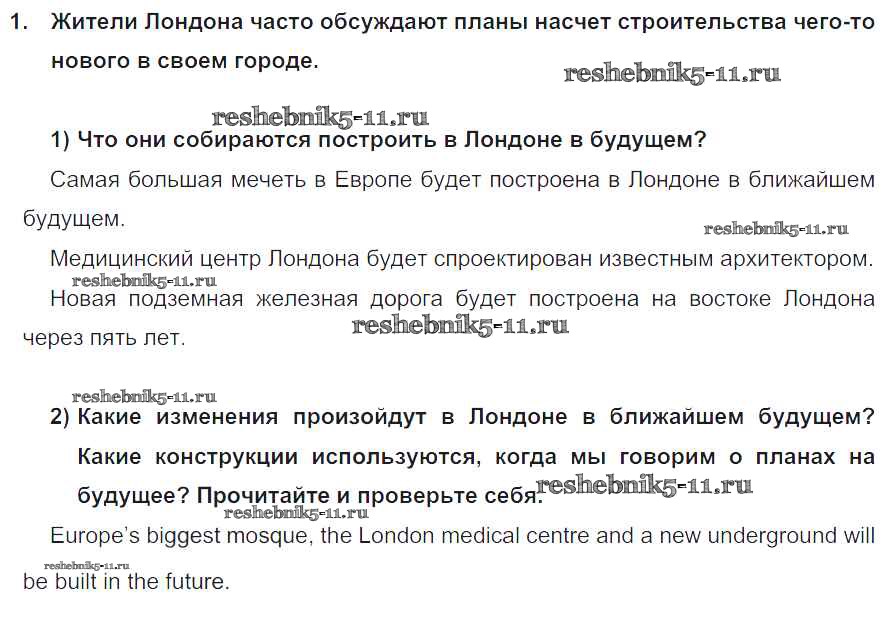 1. Жители Лондона часто обсуждают планы насчет строительства чего-то нового в своем городе.

1) Что они собираются построить в Лондоне в будущем?

Самая большая мечеть в Европе будет построена в Лондоне в ближайшем будущем.

Медицинский центр Лондона будет спроектирован известным архитектором.

Новая подземная железная дорога будет построена на востоке Лондона через пять лет.

2) Какие изменения произойдут в Лондоне в ближайшем будущем? Какие конструкции используются, когда мы говорим о планах на будущее? Прочитайте и проверьте себя.

Europe's biggest mosque, the London medical centre and a new underground will be built in the future.

reshebnik5-11.ru